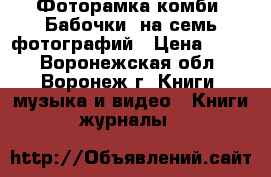 Фоторамка комби Бабочки на семь фотографий Цена Воронежская обл Воронеж г Книги музыка и видео Книги журналы

http://Объявлений.сайт